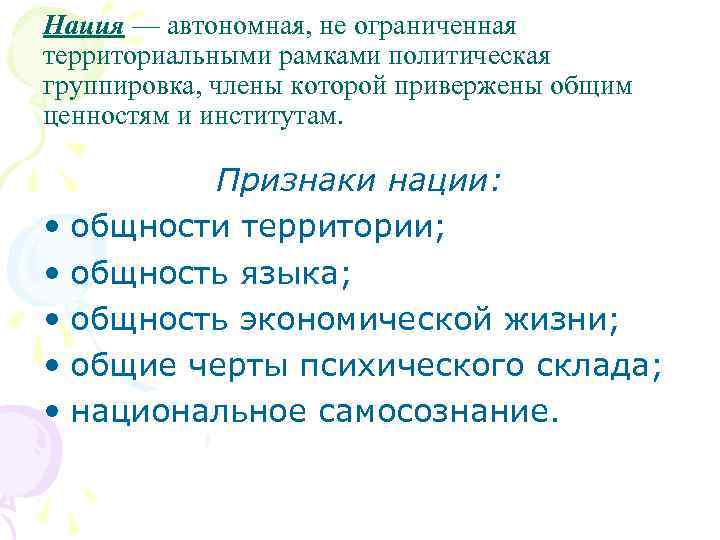 Нация — автономная, не ограниченная территориальными рамками политическая группировка, члены которой привержены общим ценностям и институтам.

Признаки нации:

• общности территории;
• общность языка;
• общность экономической жизни;
• общие черты психического склада;
• национальное самосознание.